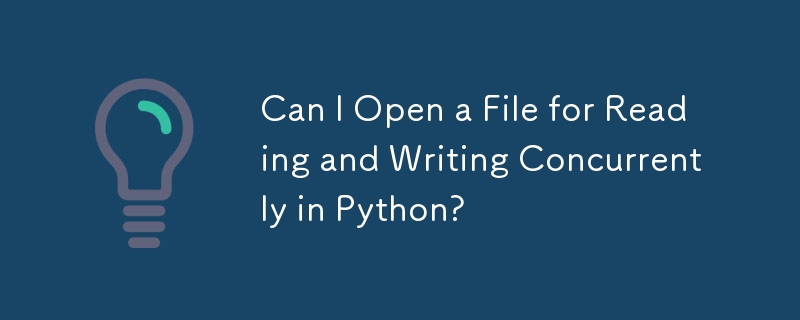 Can I Open a File for Reading and Writing Concurrently in Python?